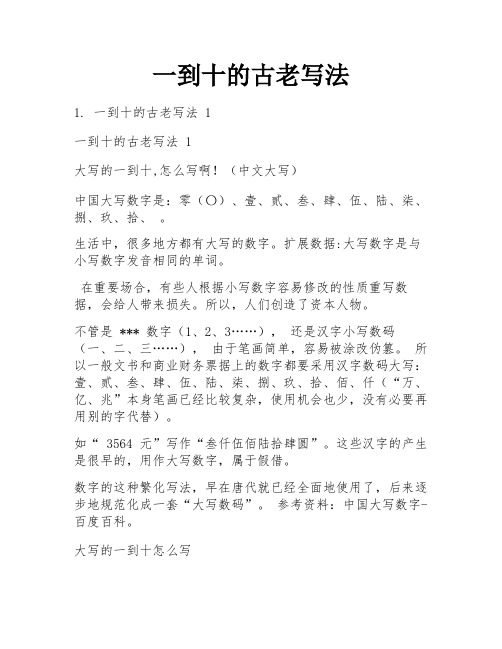 一到十的古老写法

1. 一到十的古老写法 1

一到十的古老写法 1

大写的一到十,怎么写啊！（中文大写）

中国大写数字是：零（〇）、壹、贰、叁、肆、伍、陆、柒、捌、玖、拾、 。

生活中，很多地方都有大写的数字。扩展数据:大写数字是与小写数字发音相同的单词。

在重要场合，有些人根据小写数字容易修改的性质重写数据，会给人带来损失。所以，人们创造了资本人物。

不管是 *** 数字（1、2、3……）， 还是汉字小写数码（一、二、三……）， 由于笔画简单，容易被涂改伪篡。 所以一般文书和商业财务票据上的数字都要采用汉字数码大写：壹、贰、叁、肆、伍、陆、柒、捌、玖、拾、佰、仟（“万、亿、兆”本身笔画已经比较复杂，使用机会也少，没有必要再用别的字代替）。

如“ 3564 元”写作“叁仟伍佰陆拾肆圆”。这些汉字的产生是很早的，用作大写数字，属于假借。

数字的这种繁化写法，早在唐代就已经全面地使用了，后来逐步地规范化成一套“大写数码”。 参考资料：中国大写数字-百度百科。

大写的一到十怎么写